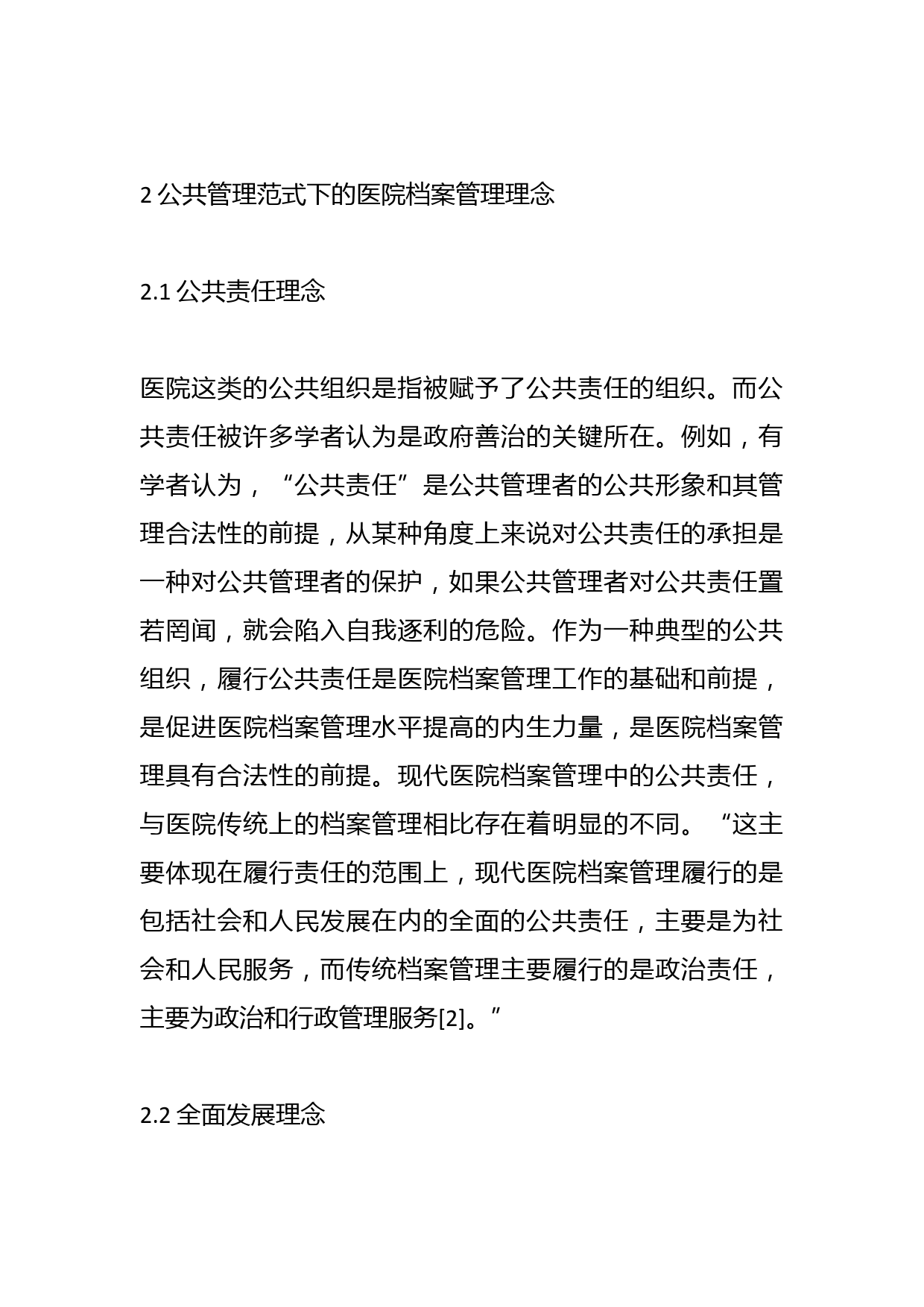 2 公共管理范式下的医院档案管理理念

2.1 公共责任理念

医院这类的公共组织是指被赋予了公共责任的组织。而公共责任被许多学者认为是政府善治的关键所在。例如，有学者认为，“公共责任”是公共管理者的公共形象和其管理合法性的前提，从某种角度上来说对公共责任的承担是一种对公共管理者的保护，如果公共管理者对公共责任置若罔闻，就会陷入自我逐利的危险。作为一种典型的公共组织，履行公共责任是医院档案管理工作的基础和前提，是促进医院档案管理水平提高的内生力量，是医院档案管理具有合法性的前提。现代医院档案管理中的公共责任，与医院传统上的档案管理相比存在着明显的不同。“这主要体现在履行责任的范围上，现代医院档案管理履行的是包括社会和人民发展在内的全面的公共责任，主要是为社会和人民服务，而传统档案管理主要履行的是政治责任，主要为政治和行政管理服务[2]。”

2.2 全面发展理念